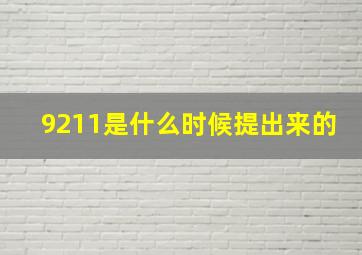 9211是什么时候提出来的